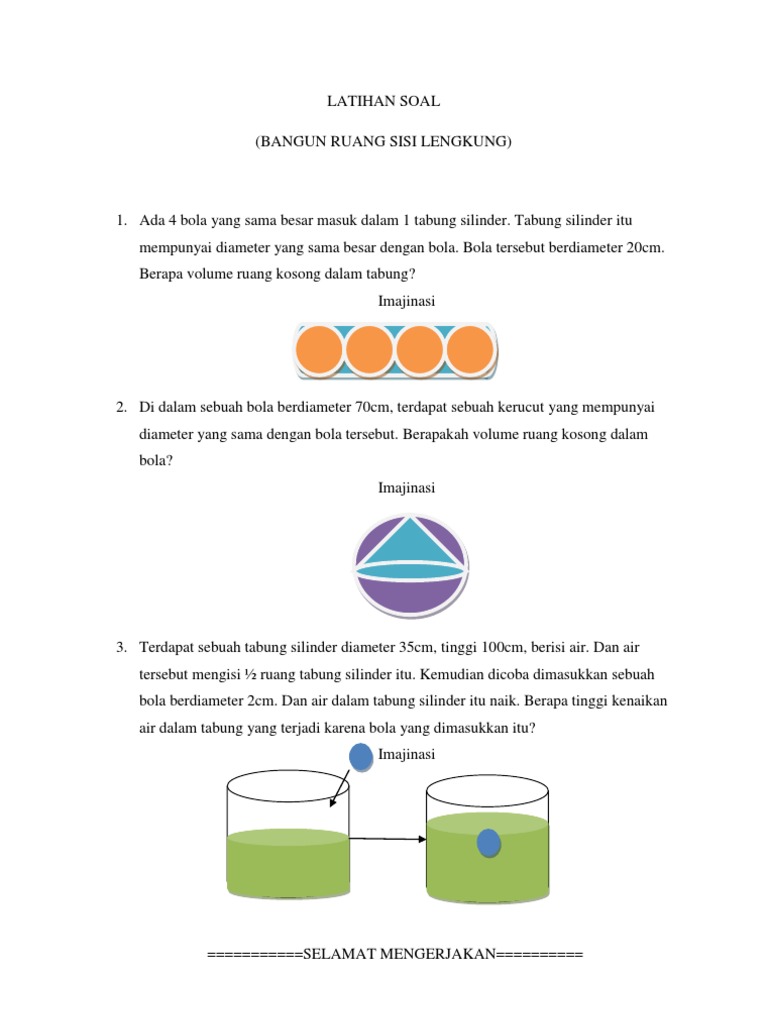 LATIHAN SOAL

(BANGUN RUANG SISI LENGKUNG)

1. Ada 4 bola yang sama besar masuk dalam 1 tabung silinder. Tabung silinder itu mempunyai diameter yang sama besar dengan bola. Bola tersebut berdiameter 20cm. Berapa volume ruang kosong dalam tabung?

Imajinasi

2. Di dalam sebuah bola berdiameter 70cm, terdapat sebuah kerucut yang mempunyai diameter yang sama dengan bola tersebut. Berapakah volume ruang kosong dalam bola?

Imajinasi

3. Terdapat sebuah tabung silinder diameter 35cm, tinggi 100cm, berisi air. Dan air tersebut mengisi ½ ruang tabung silinder itu. Kemudian dicoba dimasukkan sebuah bola berdiameter 2cm. Dan air dalam tabung silinder itu naik. Berapa tinggi kenaikan air dalam tabung yang terjadi karena bola yang dimasukkan itu?

Imajinasi

===========SELAMAT MENGERJAKAN==========